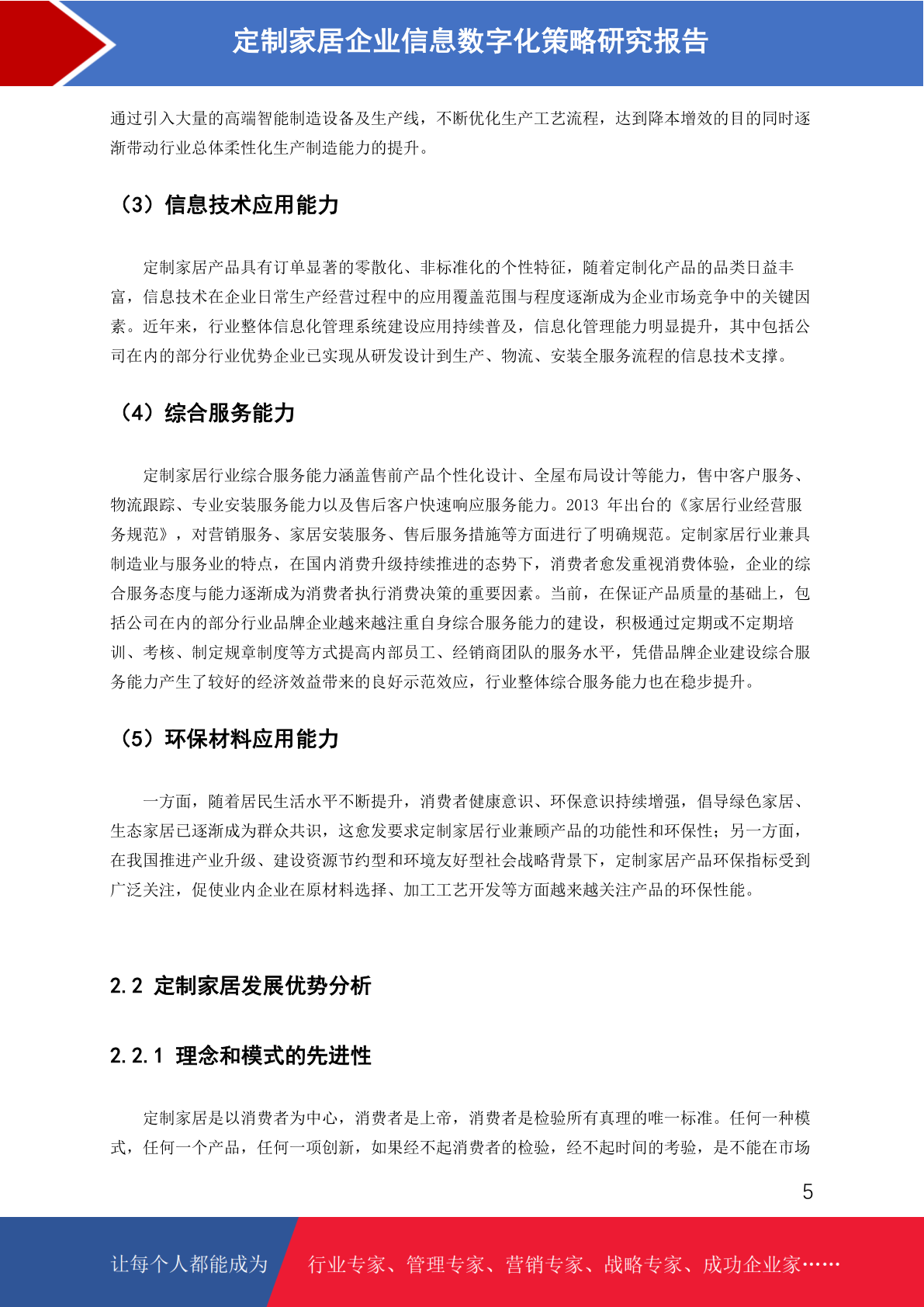 定制家居企业信息数字化策略研究报告

通过引入大量的高端智能制造设备及生产线，不断优化生产工艺流程，达到降本增效的目的同时逐渐带动行业总体柔性化生产制造能力的提升。

（3）信息技术应用能力

定制家居产品具有订单显著的零散化、非标准化的个性特征，随着定制化产品的品类日益丰富，信息技术在企业日常生产经营过程中的应用覆盖范围与程度逐渐成为企业市场竞争中的关键因素。近年来，行业整体信息化管理系统建设应用持续普及，信息化管理能力明显提升，其中包括公司在内的部分行业优势企业已实现从研发设计到生产、物流、安装全服务流程的信息技术支撑。

（4）综合服务能力

定制家居行业综合服务能力涵盖售前产品个性化设计、全屋布局设计等能力，售中客户服务、物流跟踪、专业安装服务能力以及售后客户快速响应服务能力。2013 年出台的《家居行业经营服务规范》，对营销服务、家居安装服务、售后服务措施等方面进行了明确规范。定制家居行业兼具制造业与服务业的特点，在国内消费升级持续推进的态势下，消费者愈发重视消费体验，企业的综合服务态度与能力逐渐成为消费者执行消费决策的重要因素。当前，在保证产品质量的基础上，包括公司在内的部分行业品牌企业越来越注重自身综合服务能力的建设，积极通过定期或不定期培训、考核、制定规章制度等方式提高内部员工、经销商团队的服务水平，凭借品牌企业建设综合服务能力产生了较好的经济效益带来的良好示范效应，行业整体综合服务能力也在稳步提升。

（5）环保材料应用能力

一方面，随着居民生活水平不断提升，消费者健康意识、环保意识持续增强，倡导绿色家居、生态家居已逐渐成为群众共识，这愈发要求定制家居行业兼顾产品的功能性和环保性；另一方面，在我国推进产业升级、建设资源节约型和环境友好型社会战略背景下，定制家居产品环保指标受到广泛关注，促使业内企业在原材料选择、加工工艺开发等方面越来越关注产品的环保性能。

2.2 定制家居发展优势分析

2.2.1 理念和模式的先进性

定制家居是以消费者为中心，消费者是上帝，消费者是检验所有真理的唯一标准。任何一种模式，任何一个产品，任何一项创新，如果经不起消费者的检验，经不起时间的考验，是不能在市场

5

让每个人都能成为 行业专家、管理专家、营销专家、战略专家、成功企业家……